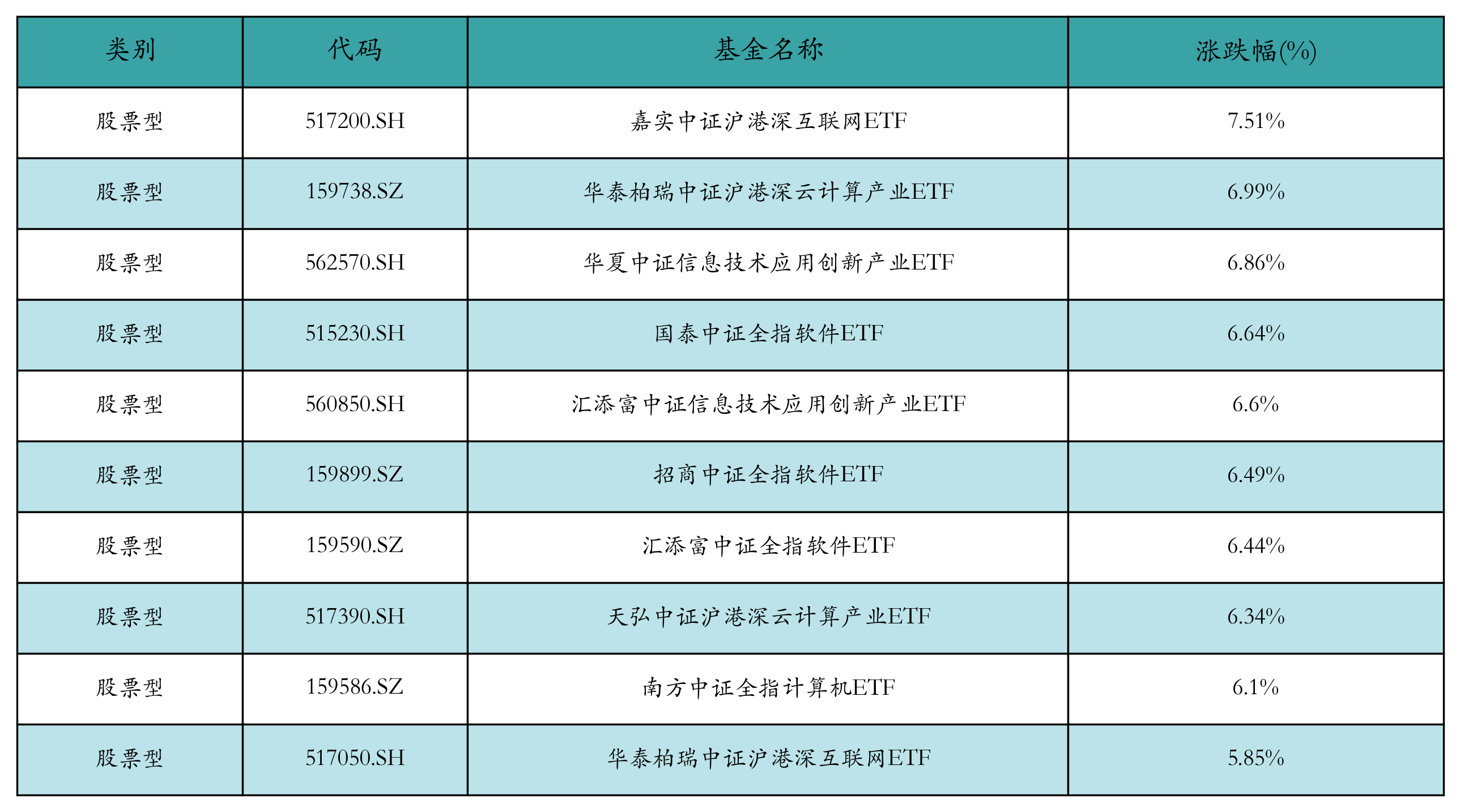 | 类别 | 代码 | 基金名称 | 涨跌幅(%) |
|---|---|---|---|
| 股票型 | 517200.SH | 嘉实中证沪港深互联网ETF | 7.51% |
| 股票型 | 159738.SZ | 华泰柏瑞中证沪港深云计算产业ETF | 6.99% |
| 股票型 | 562570.SH | 华夏中证信息技术应用创新产业ETF | 6.86% |
| 股票型 | 515230.SH | 国泰中证全指软件ETF | 6.64% |
| 股票型 | 560850.SH | 汇添富中证信息技术应用创新产业ETF | 6.6% |
| 股票型 | 159899.SZ | 招商中证全指软件ETF | 6.49% |
| 股票型 | 159590.SZ | 汇添富中证全指软件ETF | 6.44% |
| 股票型 | 517390.SH | 天弘中证沪港深云计算产业ETF | 6.34% |
| 股票型 | 159586.SZ | 南方中证全指计算机ETF | 6.1% |
| 股票型 | 517050.SH | 华泰柏瑞中证沪港深互联网ETF | 5.85% |